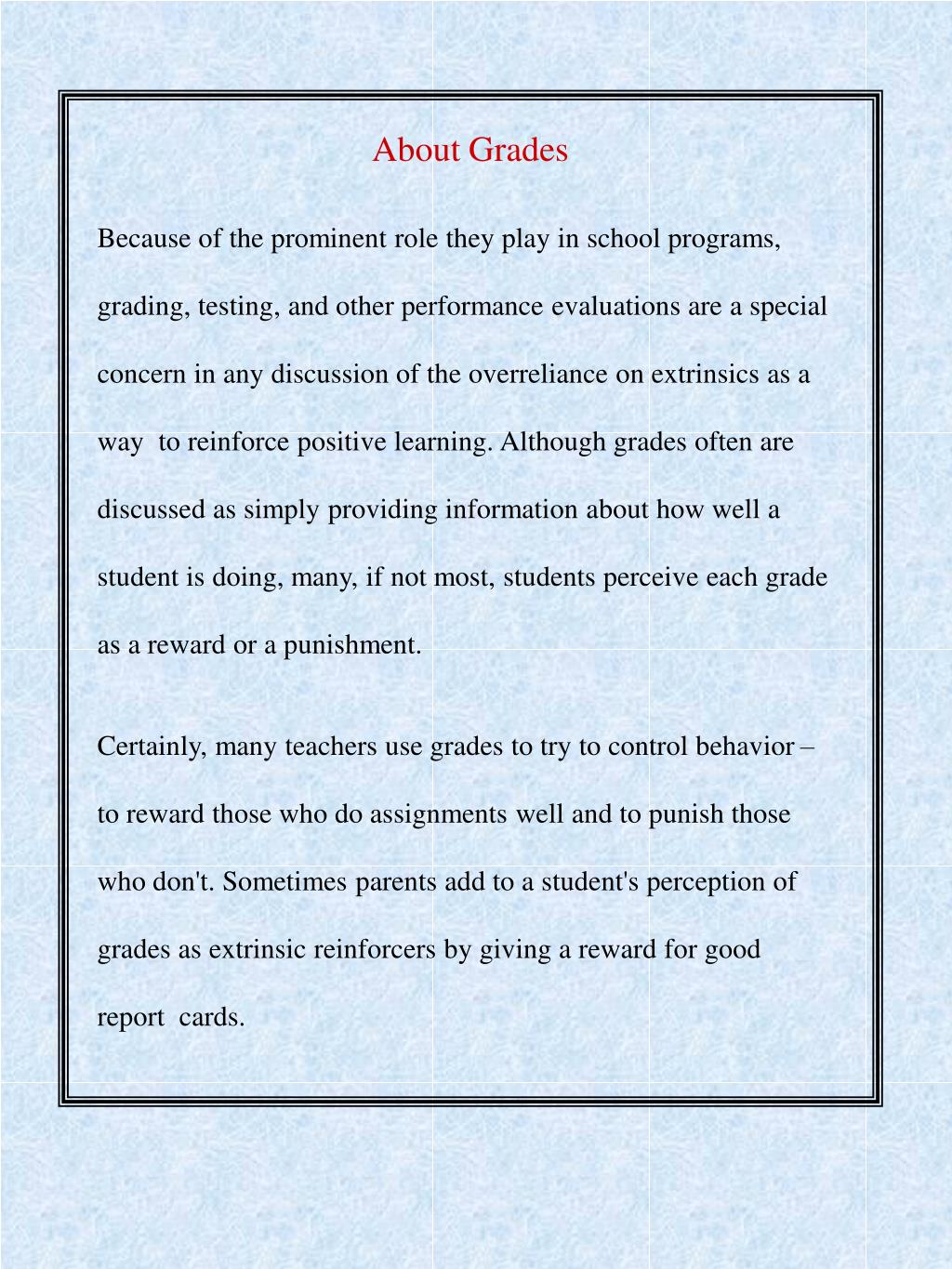 About Grades

Because of the prominent role they play in school programs, grading, testing, and other performance evaluations are a special concern in any discussion of the overreliance on extrinsics as a way to reinforce positive learning. Although grades often are discussed as simply providing information about how well a student is doing, many, if not most, students perceive each grade as a reward or a punishment.

Certainly, many teachers use grades to try to control behavior – to reward those who do assignments well and to punish those who don't. Sometimes parents add to a student's perception of grades as extrinsic reinforcers by giving a reward for good report cards.